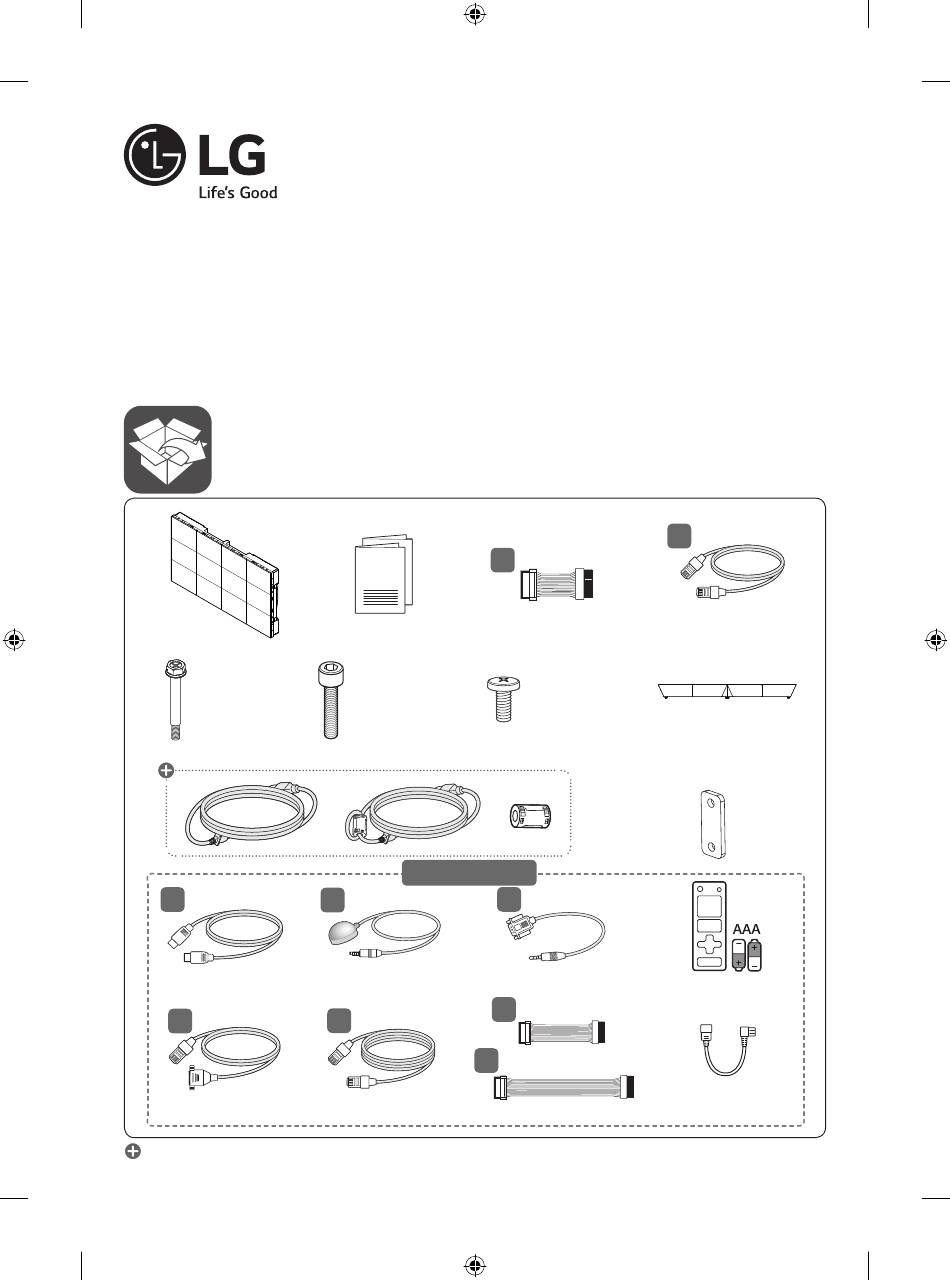 LG
Life's Good

AAA